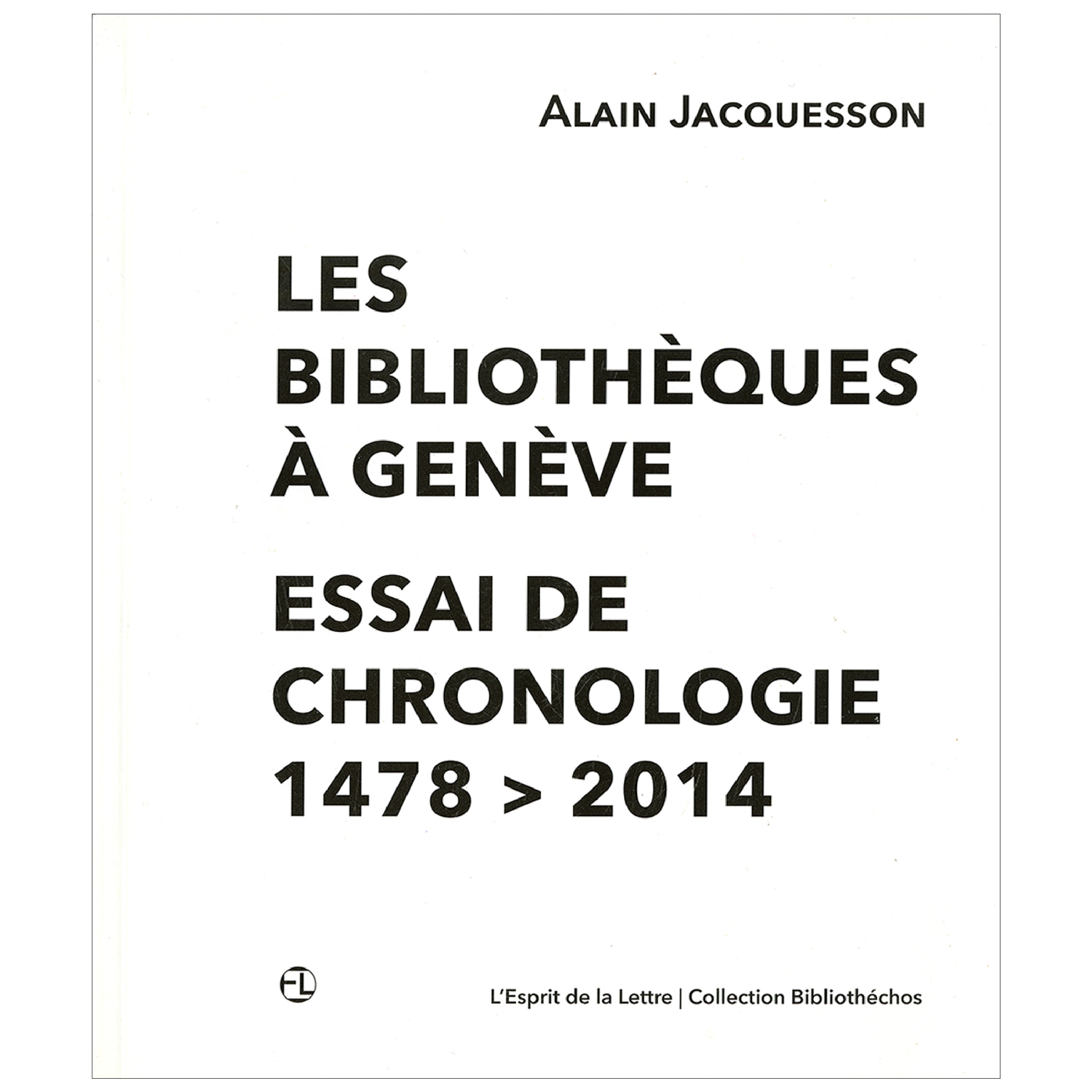 ALAIN JACQUESSON

LES BIBLIOTHÈQUES À GENÈVE

ESSAI DE CHRONOLOGIE 1478 > 2014

EL

L'Esprit de la Lettre | Collection Bibliothéchos